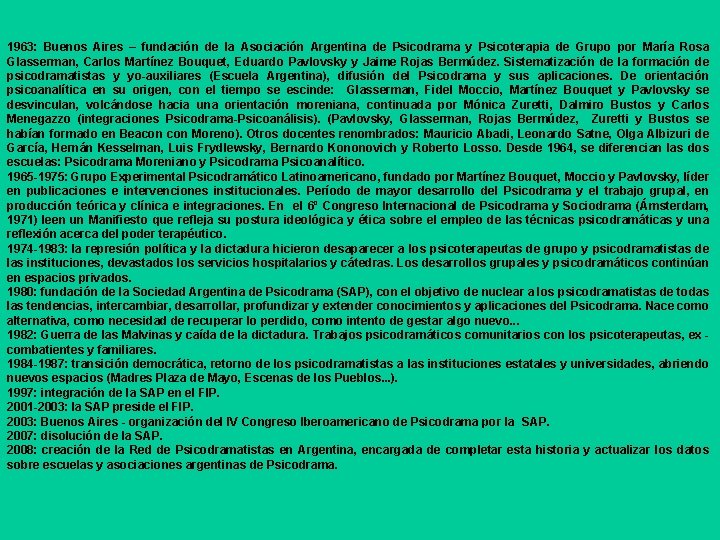 1963: Buenos Aires – fundación de la Asociación Argentina de Psicodrama y Psicoterapia de Grupo por María Rosa Glasserman, Carlos Martínez Bouquet, Eduardo Pavlovsky y Jaime Rojas Bermúdez. Sistematización de la formación de psicodramatistas y yo-auxiliares (Escuela Argentina), difusión del Psicodrama y sus aplicaciones. De orientación psicoanalítica en su origen, con el tiempo se escinde: Glasserman, Fidel Moccio, Martínez Bouquet y Pavlovsky se desvinculan, volcándose hacia una orientación moreniana, continuada por Mónica Zuretti, Dalmiro Bustos y Carlos Menegazzo (integraciones Psicodrama-Psicoanálisis). (Pavlovsky, Glasserman, Rojas Bermúdez, Zuretti y Bustos se habían formado en Beacon con Moreno). Otros docentes renombrados: Mauricio Abadi, Leonardo Satne, Olga Albizuri de García, Hernán Kesselman, Luis Frydlewsky, Bernardo Kononovich y Roberto Losso. Desde 1964, se diferencian las dos escuelas: Psicodrama Moreniano y Psicodrama Psicoanalítico.
1965-1975: Grupo Experimental Psicodramático Latinoamericano, fundado por Martínez Bouquet, Moccio y Pavlovsky, líder en publicaciones e intervenciones institucionales. Período de mayor desarrollo del Psicodrama y el trabajo grupal, en producción teórica y clínica e integraciones. En el 6º Congreso Internacional de Psicodrama y Sociodrama (Ámsterdam, 1971) leen un Manifiesto que refleja su postura ideológica y ética sobre el empleo de las técnicas psicodramáticas y una reflexión acerca del poder terapéutico.
1974-1983: la represión política y la dictadura hicieron desaparecer a los psicoterapeutas de grupo y psicodramatistas de las instituciones, devastados los servicios hospitalarios y cátedras. Los desarrollos grupales y psicodramáticos continúan en espacios privados.
1980: fundación de la Sociedad Argentina de Psicodrama (SAP), con el objetivo de nuclear a los psicodramatistas de todas las tendencias, intercambiar, desarrollar, profundizar y extender conocimientos y aplicaciones del Psicodrama. Nace como alternativa, como necesidad de recuperar lo perdido, como intento de gestar algo nuevo...
1982: Guerra de las Malvinas y caída de la dictadura. Trabajos psicodramáticos comunitarios con los psicoterapeutas, ex - combatientes y familiares.
1984-1987: transición democrática, retorno de los psicodramatistas a las instituciones estatales y universidades, abriendo nuevos espacios (Madres Plaza de Mayo, Escenas de los Pueblos...).
1997: integración de la SAP en el FIP.
2001-2003: la SAP preside el FIP.
2003: Buenos Aires - organización del IV Congreso Iberoamericano de Psicodrama por la SAP.
2007: disolución de la SAP.
2008: creación de la Red de Psicodramatistas en Argentina, encargada de completar esta historia y actualizar los datos sobre escuelas y asociaciones argentinas de Psicodrama.